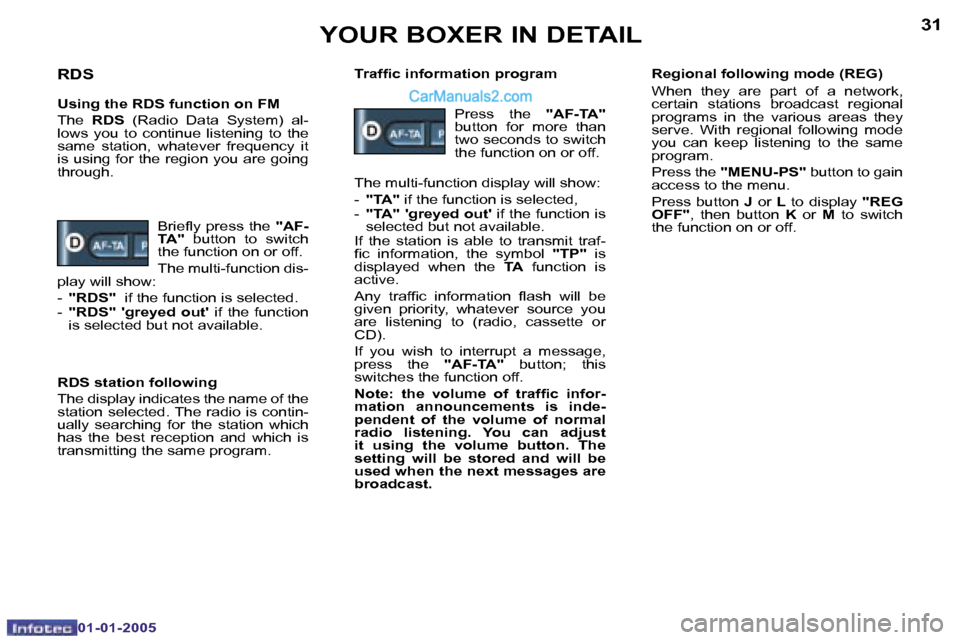 YOUR BOXER IN DETAIL

31

RDS

Using the RDS function on FM

The RDS (Radio Data System) allows you to continue listening to the same station, whatever frequency it is using for the region you are going through.

D AF-TA P

Briefly press the "AF-TA" button to switch the function on or off.

The multi-function display will show:

- "RDS" if the function is selected.
- "RDS" 'greyed out' if the function is selected but not available.

RDS station following

The display indicates the name of the station selected. The radio is continually searching for the station which has the best reception and which is transmitting the same program.

Traffic information program

CarManuals2.com

D AF-TA P

Press the "AF-TA" button for more than two seconds to switch the function on or off.

The multi-function display will show:

- "TA" if the function is selected,
- "TA" 'greyed out' if the function is selected but not available.

If the station is able to transmit traffic information, the symbol "TP" is displayed when the TA function is active.

Any traffic information flash will be given priority, whatever source you are listening to (radio, cassette or CD).

If you wish to interrupt a message, press the "AF-TA" button; this switches the function off.

Note: the volume of traffic information announcements is independent of the volume of normal radio listening. You can adjust it using the volume button. The setting will be stored and will be used when the next messages are broadcast.

Regional following mode (REG)

When they are part of a network, certain stations broadcast regional programs in the various areas they serve. With regional following mode you can keep listening to the same program.

Press the "MENU-PS" button to gain access to the menu.

Press button J or L to display "REG OFF", then button K or M to switch the function on or off.

Infotec 01-01-2005

carmanualsonline.info